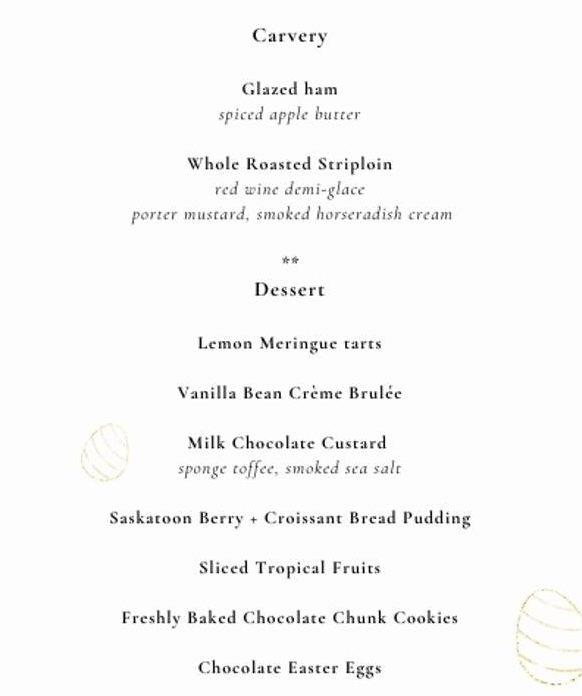 Carvery

Glazed ham
spiced apple butter

Whole Roasted Striploin
red wine demi-glace
porter mustard, smoked horseradish cream

**

Dessert

Lemon Meringue tarts

Vanilla Bean Crème Brulée

Milk Chocolate Custard
sponge toffee, smoked sea salt

Saskatoon Berry + Croissant Bread Pudding

Sliced Tropical Fruits

Freshly Baked Chocolate Chunk Cookies

Chocolate Easter Eggs